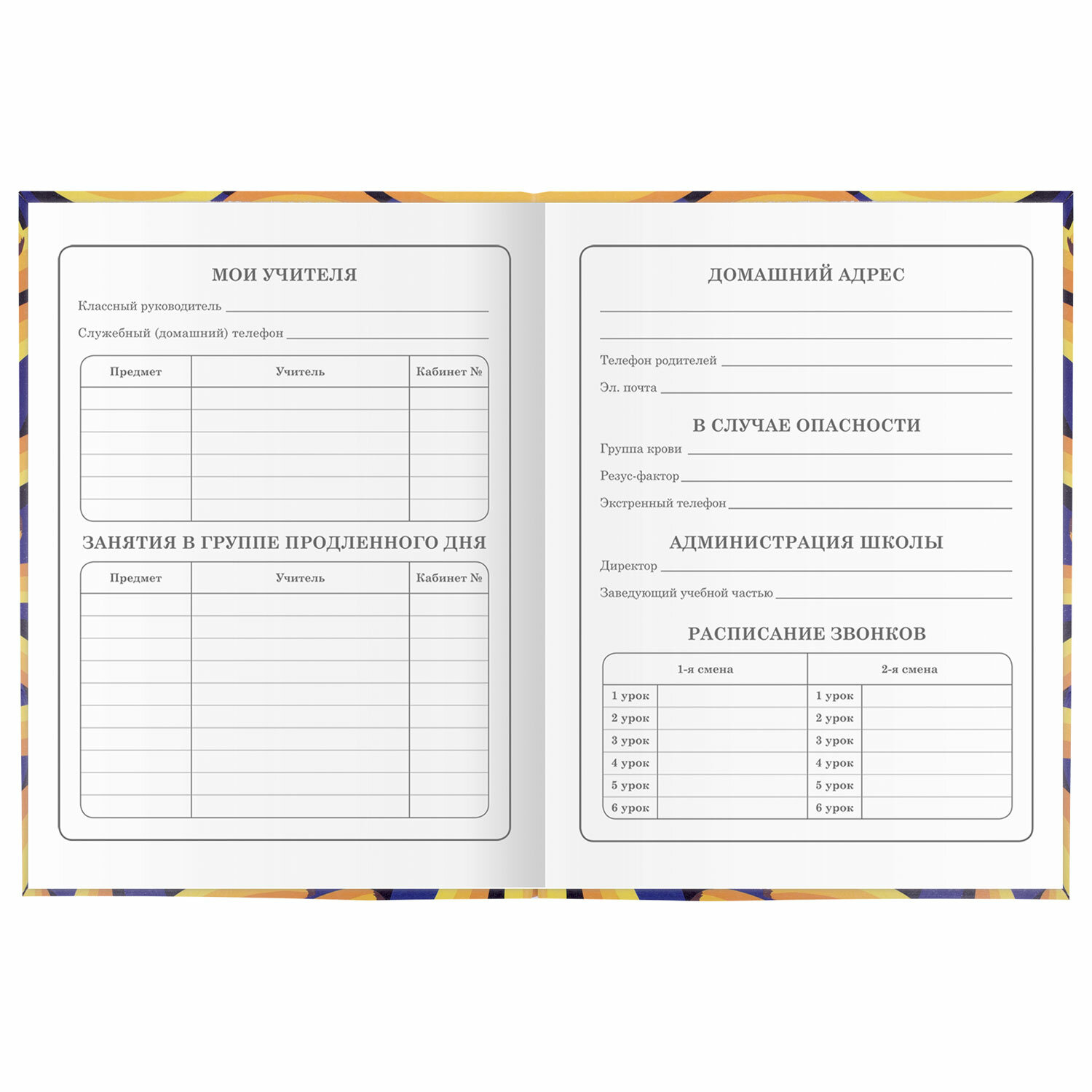 МОИ УЧИТЕЛЯ

Классный руководитель

Служебный (домашний) телефон

| Предмет | Учитель | Кабинет № |
|---|---|---|
| | | |
| | | |
| | | |
| | | |
| | | |
| | | |

ЗАНЯТИЯ В ГРУППЕ ПРОДЛЕННОГО ДНЯ

| Предмет | Учитель | Кабинет № |
|---|---|---|
| | | |
| | | |
| | | |
| | | |
| | | |
| | | |
| | | |
| | | |
| | | |
| | | |

ДОМАШНИЙ АДРЕС

Телефон родителей

Эл. почта

В СЛУЧАЕ ОПАСНОСТИ

Группа крови

Резус-фактор

Экстренный телефон

АДМИНИСТРАЦИЯ ШКОЛЫ

Директор

Заведующий учебной частью

РАСПИСАНИЕ ЗВОНКОВ

| 1-я смена | | 2-я смена | |
|---|---|---|---|
| 1 урок | | 1 урок | |
| 2 урок | | 2 урок | |
| 3 урок | | 3 урок | |
| 4 урок | | 4 урок | |
| 5 урок | | 5 урок | |
| 6 урок | | 6 урок | |